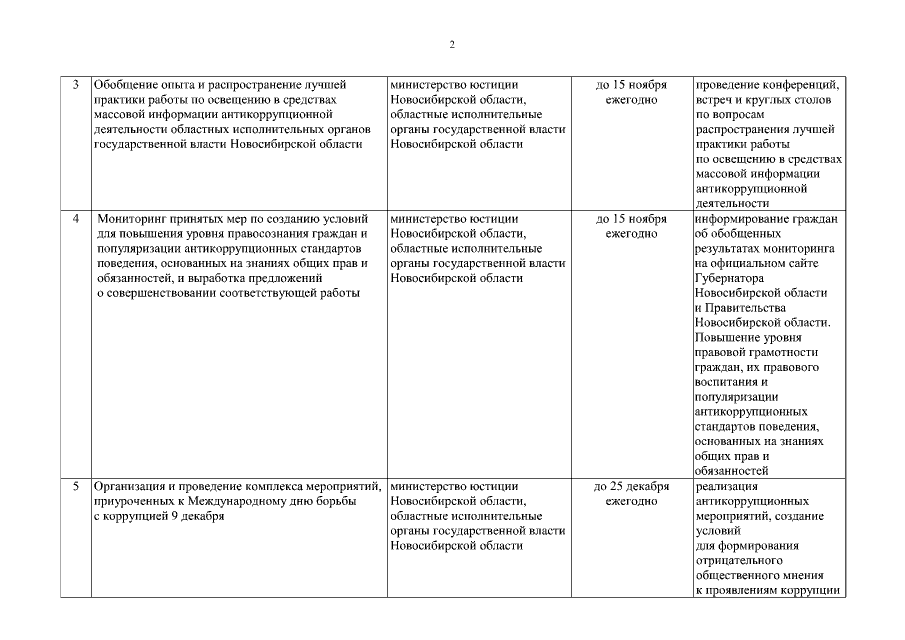 2

| 3 | Обобщение опыта и распространение лучшей практики работы по освещению в средствах массовой информации антикоррупционной деятельности областных исполнительных органов государственной власти Новосибирской области | министерство юстиции Новосибирской области, областные исполнительные органы государственной власти Новосибирской области | до 15 ноября ежегодно | проведение конференций, встреч и круглых столов по вопросам распространения лучшей практики работы по освещению в средствах массовой информации антикоррупционной деятельности |
|---|---|---|---|---|
| 4 | Мониторинг принятых мер по созданию условий для повышения уровня правосознания граждан и популяризации антикоррупционных стандартов поведения, основанных на знаниях общих прав и обязанностей, и выработка предложений о совершенствовании соответствующей работы | министерство юстиции Новосибирской области, областные исполнительные органы государственной власти Новосибирской области | до 15 ноября ежегодно | информирование граждан об обобщенных результатах мониторинга на официальном сайте Губернатора Новосибирской области и Правительства Новосибирской области. Повышение уровня правовой грамотности граждан, их правового воспитания и популяризации антикоррупционных стандартов поведения, основанных на знаниях общих прав и обязанностей |
| 5 | Организация и проведение комплекса мероприятий, приуроченных к Международному дню борьбы с коррупцией 9 декабря | министерство юстиции Новосибирской области, областные исполнительные органы государственной власти Новосибирской области | до 25 декабря ежегодно | реализация антикоррупционных мероприятий, создание условий для формирования отрицательного общественного мнения к проявлениям коррупции |